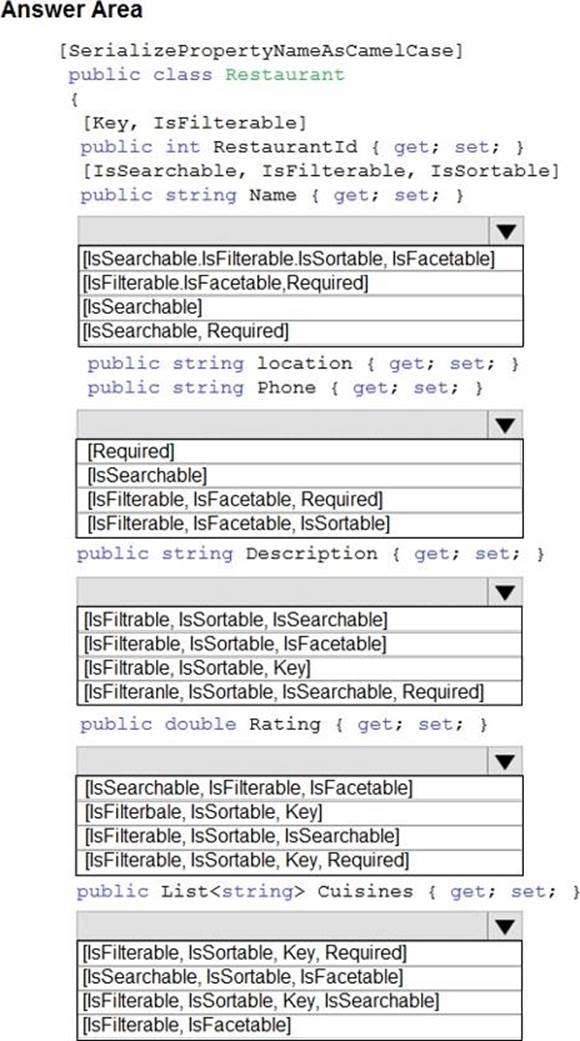 Answer Area

[SerializePropertyNameAsCamelCase]
public class Restaurant
{
[Key, IsFilterable]
public int RestaurantId { get; set; }
[IsSearchable, IsFilterable, IsSortable]
public string Name { get; set; }

[IsSearchable.IsFilterable.IsSortable, IsFacetable]
[IsFilterable.IsFacetable,Required]
[IsSearchable]
[IsSearchable, Required]

public string location { get; set; }
public string Phone { get; set; }

[Required]
[IsSearchable]
[IsFilterable, IsFacetable, Required]
[IsFilterable, IsFacetable, IsSortable]

public string Description { get; set; }

[IsFiltrable, IsSortable, IsSearchable]
[IsFilterable, IsSortable, IsFacetable]
[IsFiltrable, IsSortable, Key]
[IsFilteranle, IsSortable, IsSearchable, Required]

public double Rating { get; set; }

[IsSearchable, IsFilterable, IsFacetable]
[IsFilterbale, IsSortable, Key]
[IsFilterable, IsSortable, IsSearchable]
[IsFilterable, IsSortable, Key, Required]

public List<string> Cuisines { get; set; }

[IsFilterable, IsSortable, Key, Required]
[IsSearchable, IsSortable, IsFacetable]
[IsFilterable, IsSortable, Key, IsSearchable]
[IsFilterable, IsFacetable]